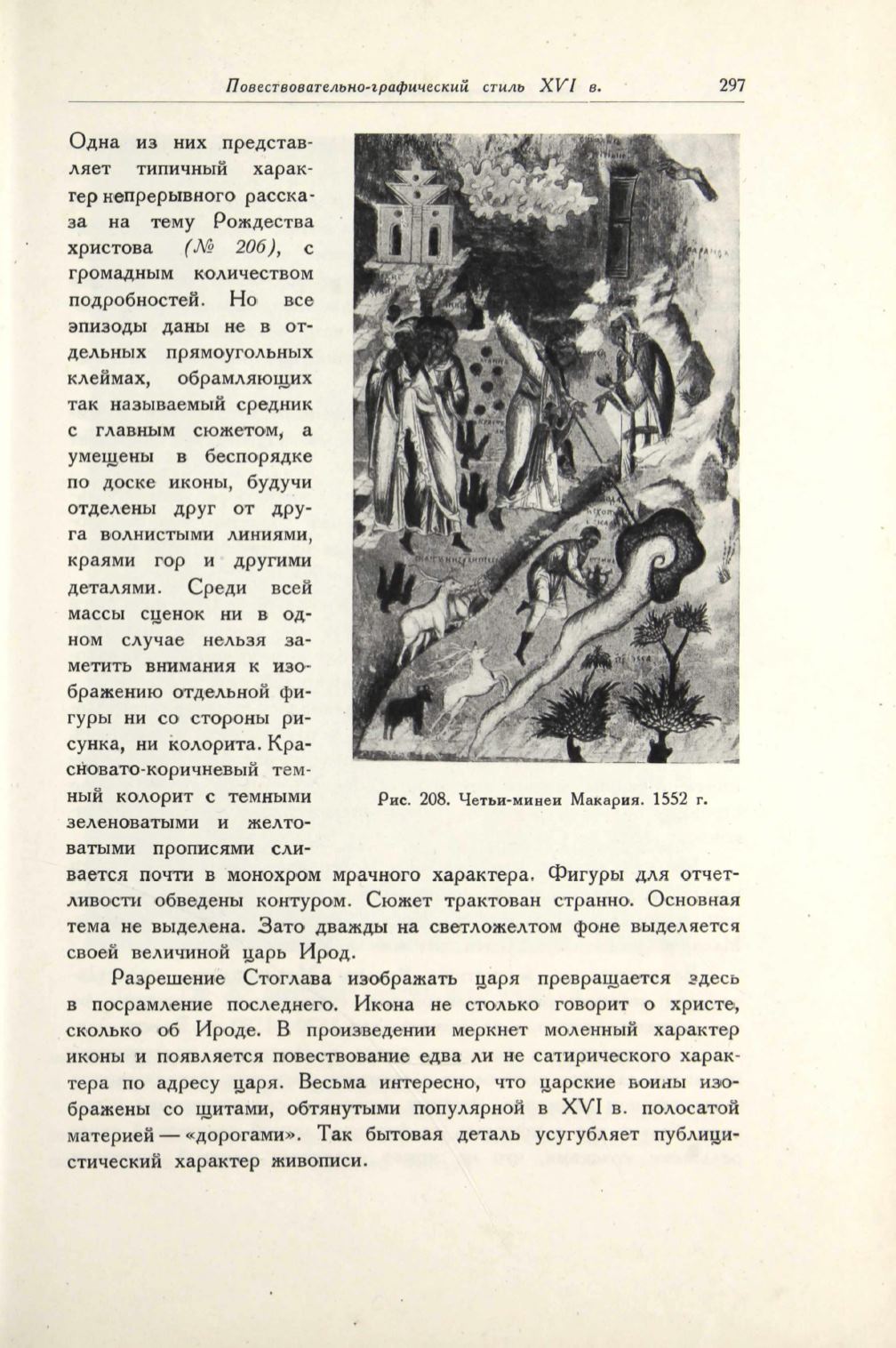 Повествовательно-графический стиль XVI в. 297

Одна из них представляет типичный характер непрерывного рассказа на тему Рождества христова (№ 206), с громадным количеством подробностей. Но все эпизоды даны не в отдельных прямоугольных клеймах, обрамляющих так называемый средник с главным сюжетом, а умещены в беспорядке по доске иконы, будучи отделены друг от друга волнистыми линиями, краями гор и другими деталями. Среди всей массы сценок ни в одном случае нельзя заметить внимания к изображению отдельной фигуры ни со стороны рисунка, ни колорита. Красновато-коричневый темный колорит с темными зеленоватыми и желтоватыми прописями сливается почти в монохром мрачного характера. Фигуры для отчетливости обведены контуром. Сюжет трактован странно. Основная тема не выделена. Зато дважды на светложелтом фоне выделяется своей величиной царь Ирод.

Рис. 208. Четьи-минеи Макария. 1552 г.

Разрешение Стоглава изображать царя превращается здесь в посрамление последнего. Икона не столько говорит о христе, сколько об Ироде. В произведении меркнет моленный характер иконы и появляется повествование едва ли не сатирического характера по адресу царя. Весьма интересно, что царские воины изображены со щитами, обтянутыми популярной в XVI в. полосатой материей — «дорогами». Так бытовая деталь усугубляет публицистический характер живописи.